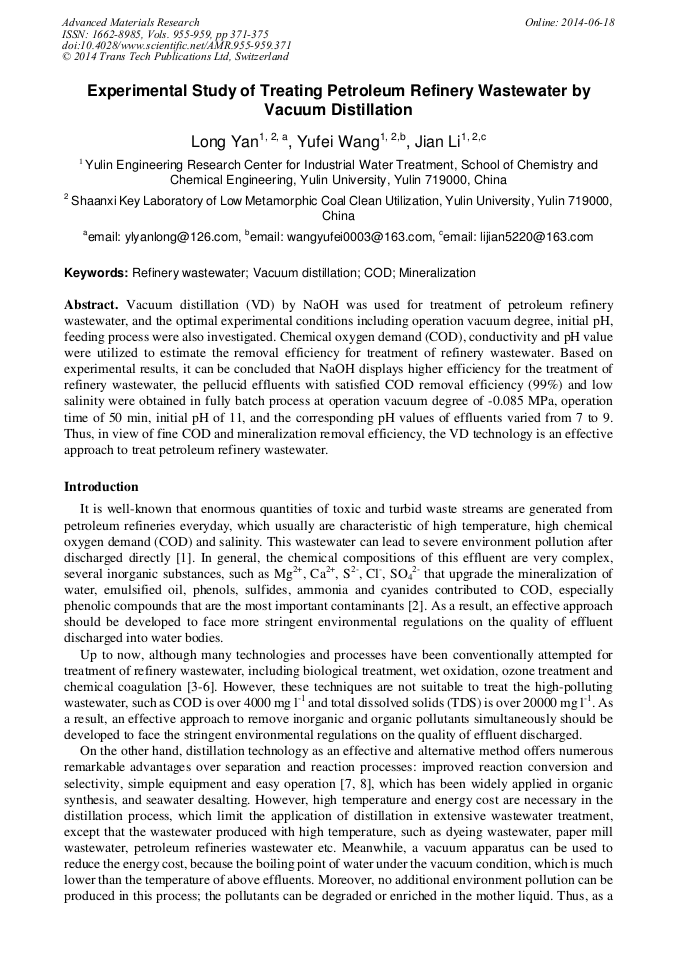 Advanced Materials Research
ISSN: 1662-8985, Vols. 955-959, pp 371-375
doi:10.4028/www.scientific.net/AMR.955-959.371
© 2014 Trans Tech Publications Ltd, Switzerland

Online: 2014-06-18

Experimental Study of Treating Petroleum Refinery Wastewater by Vacuum Distillation

Long Yan$^{1, 2, a}$, Yufei Wang$^{1, 2,b}$, Jian Li$^{1, 2,c}$

$^1$ Yulin Engineering Research Center for Industrial Water Treatment, School of Chemistry and Chemical Engineering, Yulin University, Yulin 719000, China

$^2$ Shaanxi Key Laboratory of Low Metamorphic Coal Clean Utilization, Yulin University, Yulin 719000, China

$^a$email: ylyanlong@126.com, $^b$email: wangyufei0003@163.com, $^c$email: lijian5220@163.com

Keywords: Refinery wastewater; Vacuum distillation; COD; Mineralization

Abstract. Vacuum distillation (VD) by NaOH was used for treatment of petroleum refinery wastewater, and the optimal experimental conditions including operation vacuum degree, initial pH, feeding process were also investigated. Chemical oxygen demand (COD), conductivity and pH value were utilized to estimate the removal efficiency for treatment of refinery wastewater. Based on experimental results, it can be concluded that NaOH displays higher efficiency for the treatment of refinery wastewater, the pellucid effluents with satisfied COD removal efficiency (99%) and low salinity were obtained in fully batch process at operation vacuum degree of -0.085 MPa, operation time of 50 min, initial pH of 11, and the corresponding pH values of effluents varied from 7 to 9. Thus, in view of fine COD and mineralization removal efficiency, the VD technology is an effective approach to treat petroleum refinery wastewater.

Introduction

It is well-known that enormous quantities of toxic and turbid waste streams are generated from petroleum refineries everyday, which usually are characteristic of high temperature, high chemical oxygen demand (COD) and salinity. This wastewater can lead to severe environment pollution after discharged directly [1]. In general, the chemical compositions of this effluent are very complex, several inorganic substances, such as $Mg^{2+}$, $Ca^{2+}$, $S^{2-}$, $Cl^-$, $SO_4^{2-}$ that upgrade the mineralization of water, emulsified oil, phenols, sulfides, ammonia and cyanides contributed to COD, especially phenolic compounds that are the most important contaminants [2]. As a result, an effective approach should be developed to face more stringent environmental regulations on the quality of effluent discharged into water bodies.

Up to now, although many technologies and processes have been conventionally attempted for treatment of refinery wastewater, including biological treatment, wet oxidation, ozone treatment and chemical coagulation [3-6]. However, these techniques are not suitable to treat the high-polluting wastewater, such as COD is over 4000 mg $l^{-1}$ and total dissolved solids (TDS) is over 20000 mg $l^{-1}$. As a result, an effective approach to remove inorganic and organic pollutants simultaneously should be developed to face the stringent environmental regulations on the quality of effluent discharged.

On the other hand, distillation technology as an effective and alternative method offers numerous remarkable advantages over separation and reaction processes: improved reaction conversion and selectivity, simple equipment and easy operation [7, 8], which has been widely applied in organic synthesis, and seawater desalting. However, high temperature and energy cost are necessary in the distillation process, which limit the application of distillation in extensive wastewater treatment, except that the wastewater produced with high temperature, such as dyeing wastewater, paper mill wastewater, petroleum refineries wastewater etc. Meanwhile, a vacuum apparatus can be used to reduce the energy cost, because the boiling point of water under the vacuum condition, which is much lower than the temperature of above effluents. Moreover, no additional environment pollution can be produced in this process; the pollutants can be degraded or enriched in the mother liquid. Thus, as a